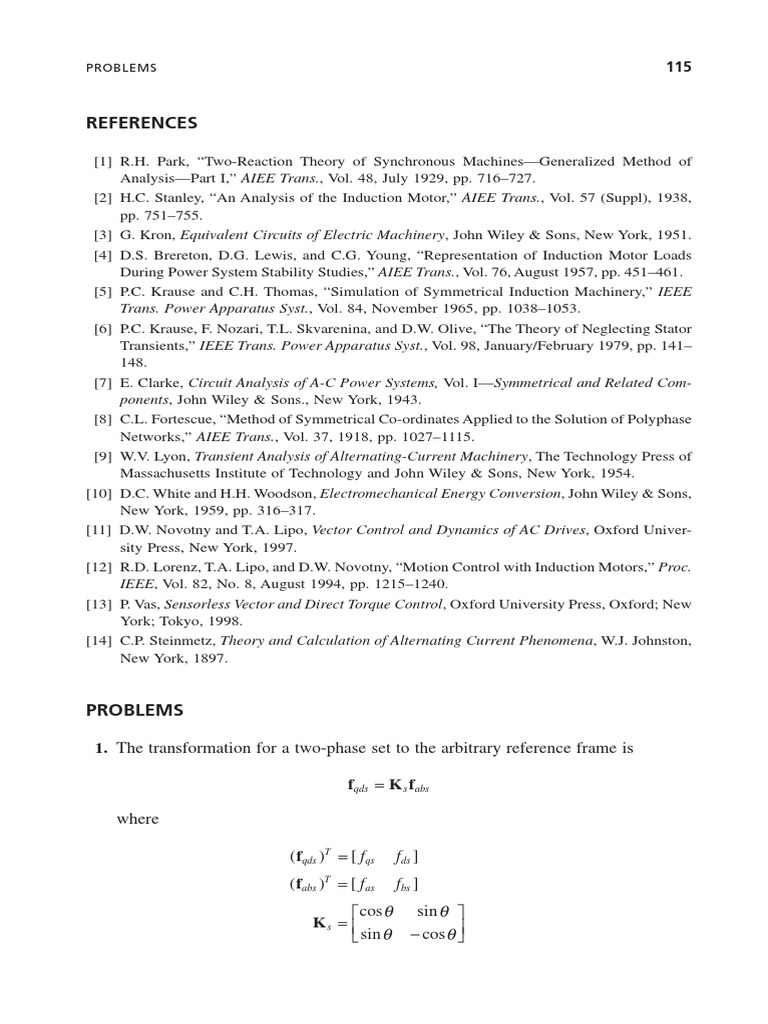 PROBLEMS 115

REFERENCES

[1] R.H. Park, "Two-Reaction Theory of Synchronous Machines—Generalized Method of Analysis—Part I," AIEE Trans., Vol. 48, July 1929, pp. 716–727.
[2] H.C. Stanley, "An Analysis of the Induction Motor," AIEE Trans., Vol. 57 (Suppl), 1938, pp. 751–755.
[3] G. Kron, Equivalent Circuits of Electric Machinery, John Wiley & Sons, New York, 1951.
[4] D.S. Brereton, D.G. Lewis, and C.G. Young, "Representation of Induction Motor Loads During Power System Stability Studies," AIEE Trans., Vol. 76, August 1957, pp. 451–461.
[5] P.C. Krause and C.H. Thomas, "Simulation of Symmetrical Induction Machinery," IEEE Trans. Power Apparatus Syst., Vol. 84, November 1965, pp. 1038–1053.
[6] P.C. Krause, F. Nozari, T.L. Skvarenina, and D.W. Olive, "The Theory of Neglecting Stator Transients," IEEE Trans. Power Apparatus Syst., Vol. 98, January/February 1979, pp. 141–148.
[7] E. Clarke, Circuit Analysis of A-C Power Systems, Vol. I—Symmetrical and Related Components, John Wiley & Sons., New York, 1943.
[8] C.L. Fortescue, "Method of Symmetrical Co-ordinates Applied to the Solution of Polyphase Networks," AIEE Trans., Vol. 37, 1918, pp. 1027–1115.
[9] W.V. Lyon, Transient Analysis of Alternating-Current Machinery, The Technology Press of Massachusetts Institute of Technology and John Wiley & Sons, New York, 1954.
[10] D.C. White and H.H. Woodson, Electromechanical Energy Conversion, John Wiley & Sons, New York, 1959, pp. 316–317.
[11] D.W. Novotny and T.A. Lipo, Vector Control and Dynamics of AC Drives, Oxford University Press, New York, 1997.
[12] R.D. Lorenz, T.A. Lipo, and D.W. Novotny, "Motion Control with Induction Motors," Proc. IEEE, Vol. 82, No. 8, August 1994, pp. 1215–1240.
[13] P. Vas, Sensorless Vector and Direct Torque Control, Oxford University Press, Oxford; New York; Tokyo, 1998.
[14] C.P. Steinmetz, Theory and Calculation of Alternating Current Phenomena, W.J. Johnston, New York, 1897.

PROBLEMS

1. The transformation for a two-phase set to the arbitrary reference frame is

$\mathbf{f}_{qds} = \mathbf{K}_s \mathbf{f}_{abs}$

where

$(\mathbf{f}_{qds})^T = [f_{qs} \quad f_{ds}]$
$(\mathbf{f}_{abs})^T = [f_{as} \quad f_{bs}]$
$\mathbf{K}_s = \begin{bmatrix} \cos\theta & \sin\theta \\ \sin\theta & -\cos\theta \end{bmatrix}$